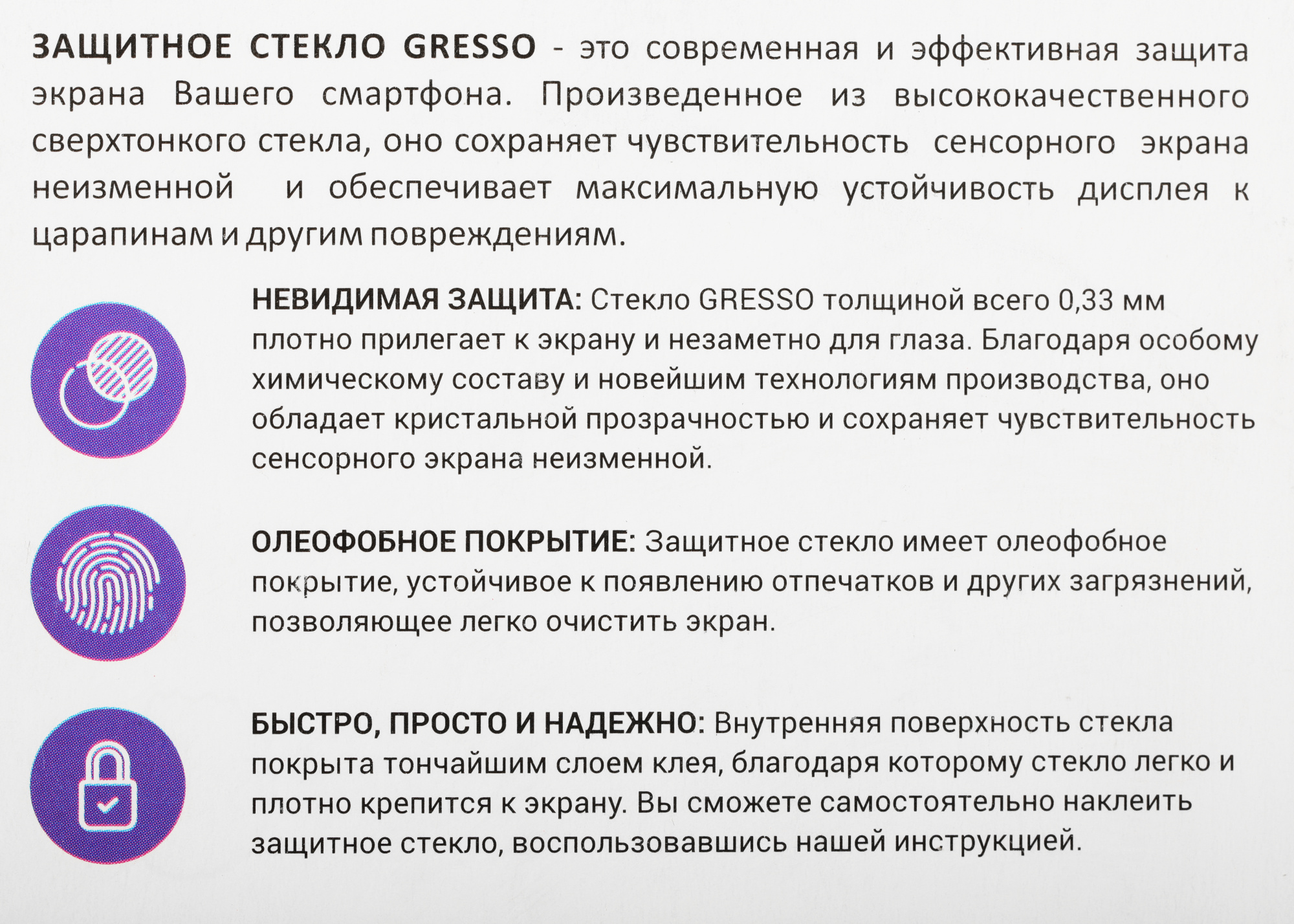 ЗАЩИТНОЕ СТЕКЛО GRESSO - это современная и эффективная защита экрана Вашего смартфона. Произведенное из высококачественного сверхтонкого стекла, оно сохраняет чувствительность сенсорного экрана неизменной и обеспечивает максимальную устойчивость дисплея к царапинам и другим повреждениям.

НЕВИДИМАЯ ЗАЩИТА: Стекло GRESSO толщиной всего 0,33 мм плотно прилегает к экрану и незаметно для глаза. Благодаря особому химическому составу и новейшим технологиям производства, оно обладает кристальной прозрачностью и сохраняет чувствительность сенсорного экрана неизменной.

ОЛЕОФОБНОЕ ПОКРЫТИЕ: Защитное стекло имеет олеофобное покрытие, устойчивое к появлению отпечатков и других загрязнений, позволяющее легко очистить экран.

БЫСТРО, ПРОСТО И НАДЕЖНО: Внутренняя поверхность стекла покрыта тончайшим слоем клея, благодаря которому стекло легко и плотно крепится к экрану. Вы сможете самостоятельно наклеить защитное стекло, воспользовавшись нашей инструкцией.